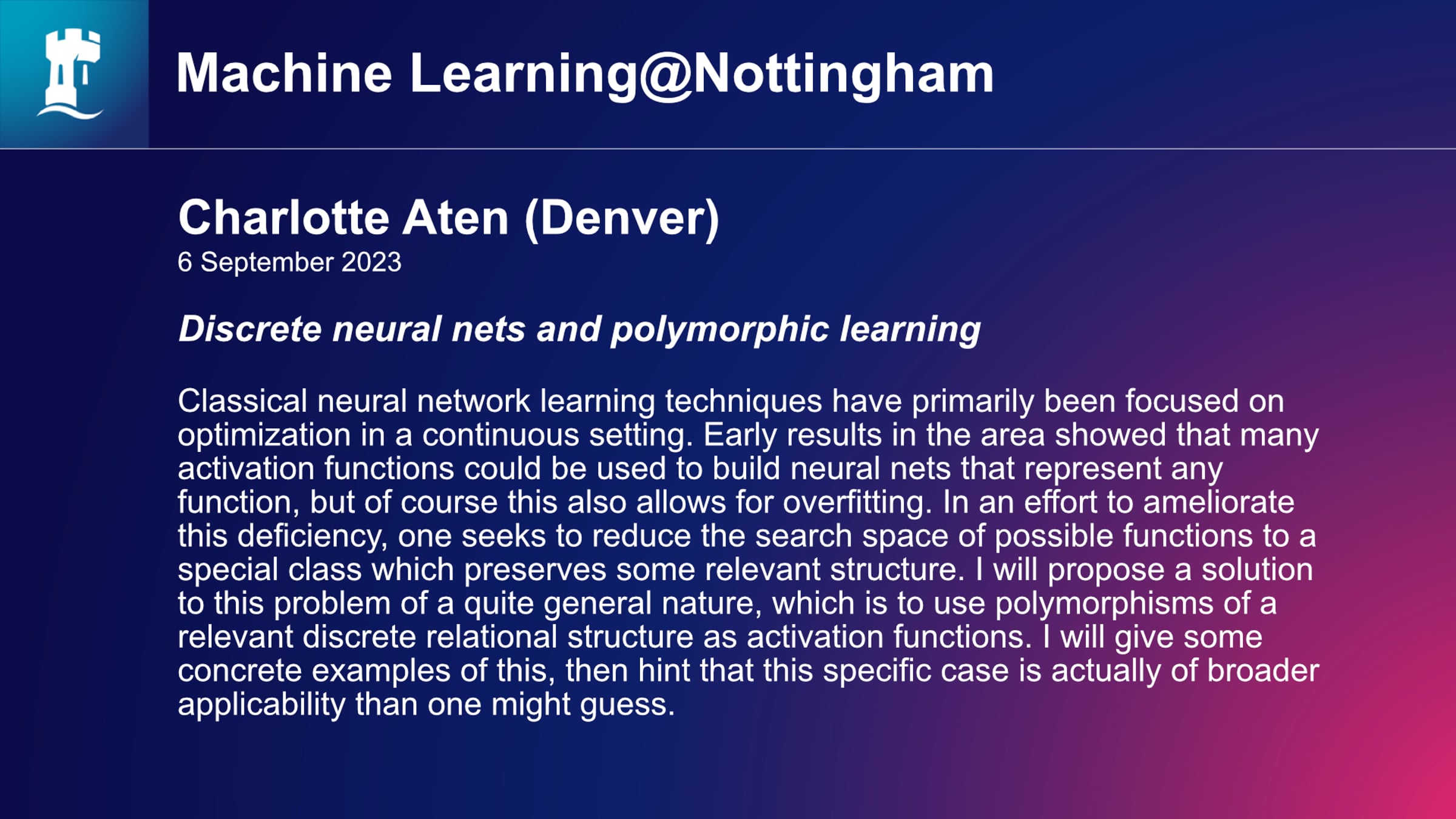 Machine Learning@Nottingham

Charlotte Aten (Denver)
6 September 2023

Discrete neural nets and polymorphic learning

Classical neural network learning techniques have primarily been focused on optimization in a continuous setting. Early results in the area showed that many activation functions could be used to build neural nets that represent any function, but of course this also allows for overfitting. In an effort to ameliorate this deficiency, one seeks to reduce the search space of possible functions to a special class which preserves some relevant structure. I will propose a solution to this problem of a quite general nature, which is to use polymorphisms of a relevant discrete relational structure as activation functions. I will give some concrete examples of this, then hint that this specific case is actually of broader applicability than one might guess.